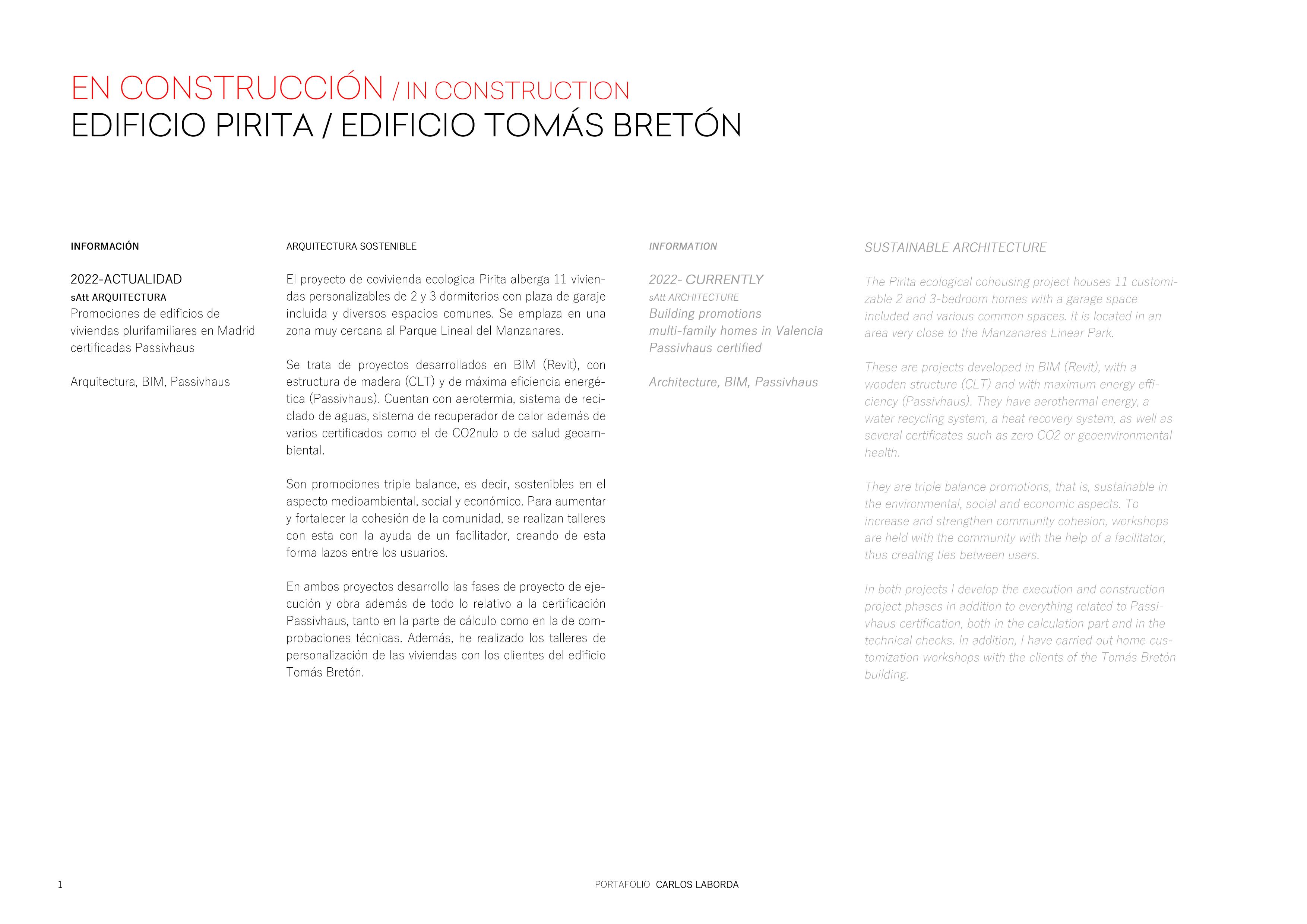 EN CONSTRUCCIÓN / IN CONSTRUCTION
EDIFICIO PIRITA / EDIFICIO TOMÁS BRETÓN

INFORMACIÓN

2022-ACTUALIDAD
sAtt ARQUITECTURA
Promociones de edificios de viviendas plurifamiliares en Madrid certificadas Passivhaus

Arquitectura, BIM, Passivhaus

ARQUITECTURA SOSTENIBLE

El proyecto de covivienda ecologica Pirita alberga 11 viviendas personalizables de 2 y 3 dormitorios con plaza de garaje incluida y diversos espacios comunes. Se emplaza en una zona muy cercana al Parque Lineal del Manzanares.

Se trata de proyectos desarrollados en BIM (Revit), con estructura de madera (CLT) y de máxima eficiencia energética (Passivhaus). Cuentan con aerotermia, sistema de reciclado de aguas, sistema de recuperador de calor además de varios certificados como el de CO2nulo o de salud geoambiental.

Son promociones triple balance, es decir, sostenibles en el aspecto medioambiental, social y económico. Para aumentar y fortalecer la cohesión de la comunidad, se realizan talleres con esta con la ayuda de un facilitador, creando de esta forma lazos entre los usuarios.

En ambos proyectos desarrollo las fases de proyecto de ejecución y obra además de todo lo relativo a la certificación Passivhaus, tanto en la parte de cálculo como en la de comprobaciones técnicas. Además, he realizado los talleres de personalización de las viviendas con los clientes del edificio Tomás Bretón.

INFORMATION

2022- CURRENTLY
sAtt ARCHITECTURE
Building promotions multi-family homes in Valencia Passivhaus certified

Architecture, BIM, Passivhaus

SUSTAINABLE ARCHITECTURE

The Pirita ecological cohousing project houses 11 customizable 2 and 3-bedroom homes with a garage space included and various common spaces. It is located in an area very close to the Manzanares Linear Park.

These are projects developed in BIM (Revit), with a wooden structure (CLT) and with maximum energy efficiency (Passivhaus). They have aerothermal energy, a water recycling system, a heat recovery system, as well as several certificates such as zero CO2 or geoenvironmental health.

They are triple balance promotions, that is, sustainable in the environmental, social and economic aspects. To increase and strengthen community cohesion, workshops are held with the community with the help of a facilitator, thus creating ties between users.

In both projects I develop the execution and construction project phases in addition to everything related to Passivhaus certification, both in the calculation part and in the technical checks. In addition, I have carried out home customization workshops with the clients of the Tomás Bretón building.

1

PORTAFOLIO CARLOS LABORDA